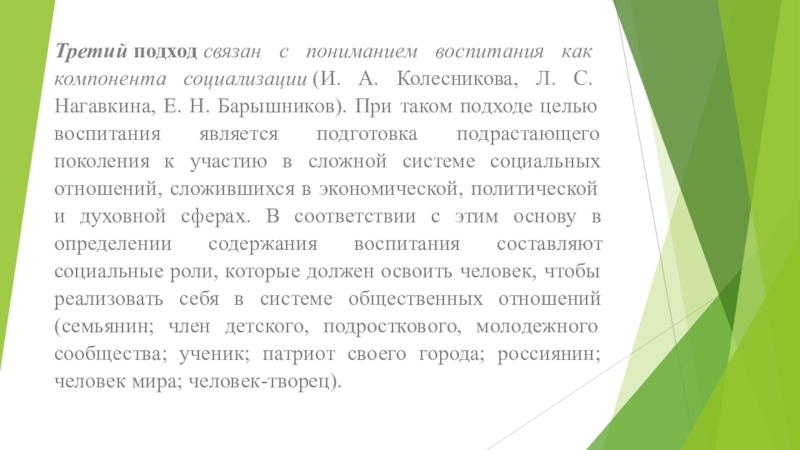 Третий подход связан с пониманием воспитания как компонента социализации (И. А. Колесникова, Л. С. Нагавкина, Е. Н. Барышников). При таком подходе целью воспитания является подготовка подрастающего поколения к участию в сложной системе социальных отношений, сложившихся в экономической, политической и духовной сферах. В соответствии с этим основу в определении содержания воспитания составляют социальные роли, которые должен освоить человек, чтобы реализовать себя в системе общественных отношений (семьянин; член детского, подросткового, молодежного сообщества; ученик; патриот своего города; россиянин; человек мира; человек-творец).